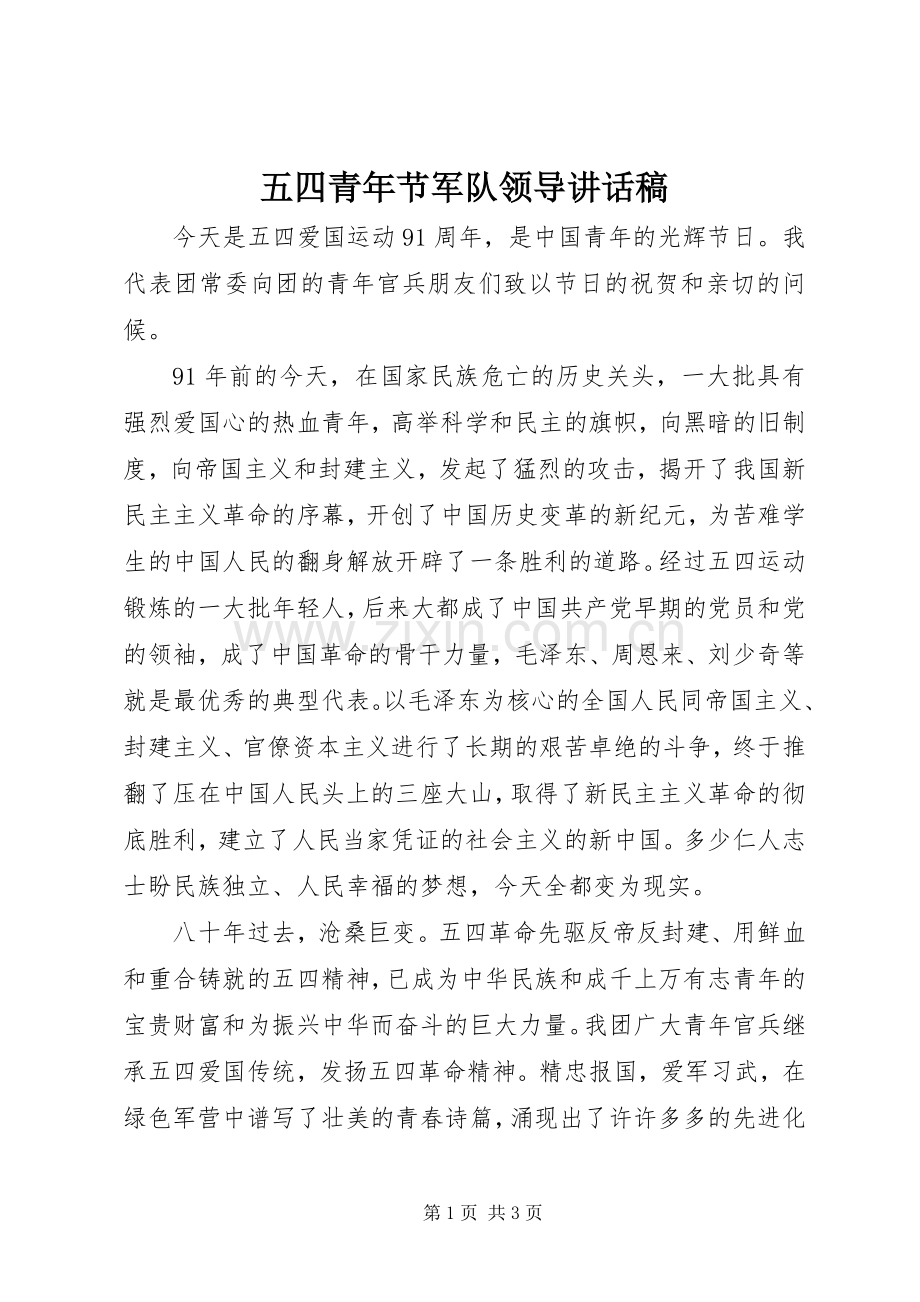 五四青年节军队领导讲话稿

今天是五四爱国运动91周年，是中国青年的光辉节日。我代表团常委向团的青年官兵朋友们致以节日的祝贺和亲切的问候。

91年前的今天，在国家民族危亡的历史关头，一大批具有强烈爱国心的热血青年，高举科学和民主的旗帜，向黑暗的旧制度，向帝国主义和封建主义，发起了猛烈的攻击，揭开了我国新民主主义革命的序幕，开创了中国历史变革的新纪元，为苦难学生的中国人民的翻身解放开辟了一条胜利的道路。经过五四运动锻炼的一大批年轻人，后来大都成了中国共产党早期的党员和党的领袖，成了中国革命的骨干力量，毛泽东、周恩来、刘少奇等就是最优秀的典型代表。以毛泽东为核心的全国人民同帝国主义、封建主义、官僚资本主义进行了长期的艰苦卓绝的斗争，终于推翻了压在中国人民头上的三座大山，取得了新民主主义革命的彻底胜利，建立了人民当家凭证的社会主义的新中国。多少仁人志士盼民族独立、人民幸福的梦想，今天全都变为现实。

八十年过去，沧桑巨变。五四革命先驱反帝反封建、用鲜血和重合铸就的五四精神，已成为中华民族和成千上万有志青年的宝贵财富和为振兴中华而奋斗的巨大力量。我团广大青年官兵继承五四爱国传统，发扬五四革命精神。精忠报国，爱军习武，在绿色军营中谱写了壮美的青春诗篇，涌现出了许许多多的先进化

第1页 共3页

www.zixin.com.cn